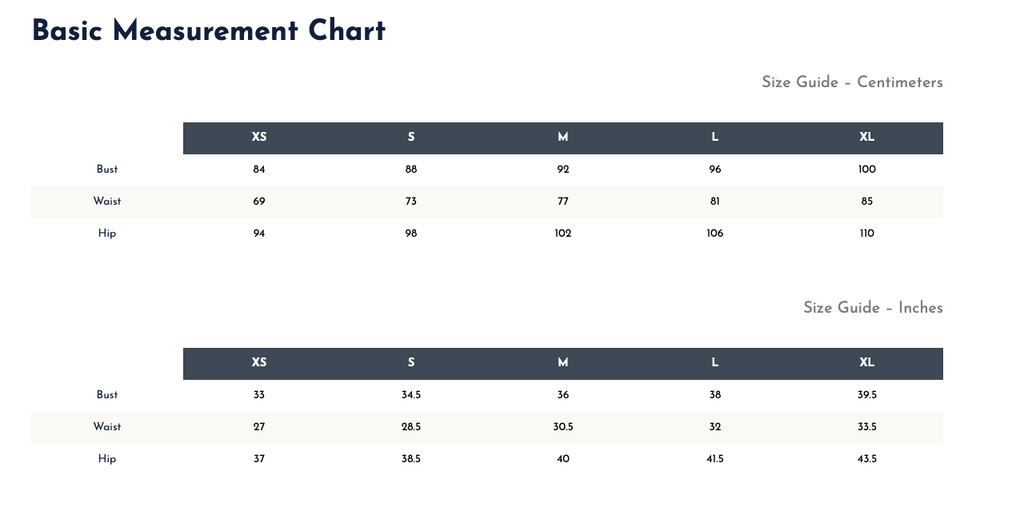 Basic Measurement Chart

Size Guide – Centimeters

| | XS | S | M | L | XL |
|---|---|---|---|---|---|
| Bust | 84 | 88 | 92 | 96 | 100 |
| Waist | 69 | 73 | 77 | 81 | 85 |
| Hip | 94 | 98 | 102 | 106 | 110 |

Size Guide – Inches

| | XS | S | M | L | XL |
|---|---|---|---|---|---|
| Bust | 33 | 34.5 | 36 | 38 | 39.5 |
| Waist | 27 | 28.5 | 30.5 | 32 | 33.5 |
| Hip | 37 | 38.5 | 40 | 41.5 | 43.5 |